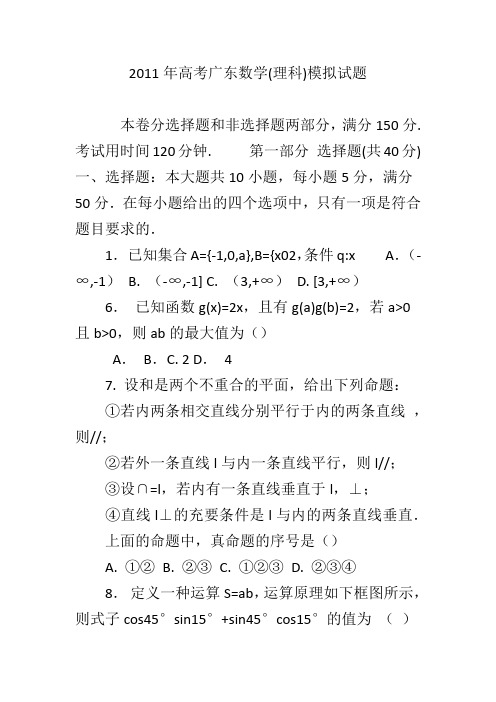 2011 年高考广东数学(理科)模拟试题

本卷分选择题和非选择题两部分，满分 150 分. 考试用时间 120 分钟.　　第一部分 选择题(共 40 分) 一、选择题：本大题共 10 小题，每小题 5 分，满分 50 分. 在每小题给出的四个选项中，只有一项是符合题目要求的.

1. 已知集合 A={-1,0,a},B={x02,条件 q:x　　A.（-∞,-1）　B. （-∞,-1] C. （3,+∞）　D. [3,+∞）

6. 已知函数 g(x)=2x，且有 g(a)g(b)=2，若 a>0 且 b>0，则 ab 的最大值为（）

A.　B. C. 2 D.　4

7. 设和是两个不重合的平面，给出下列命题：

①若内两条相交直线分别平行于内的两条直线 ，则//;

②若外一条直线 l 与内一条直线平行，则 l//;

③设∩=l，若内有一条直线垂直于 l，⊥;

④直线 l⊥的充要条件是 l 与内的两条直线垂直. 上面的命题中，真命题的序号是（）

A. ①② B. ②③ C. ①②③ D. ②③④

8. 定义一种运算 S=ab，运算原理如下框图所示，则式子 cos45° sin15° +sin45° cos15° 的值为 （ ）